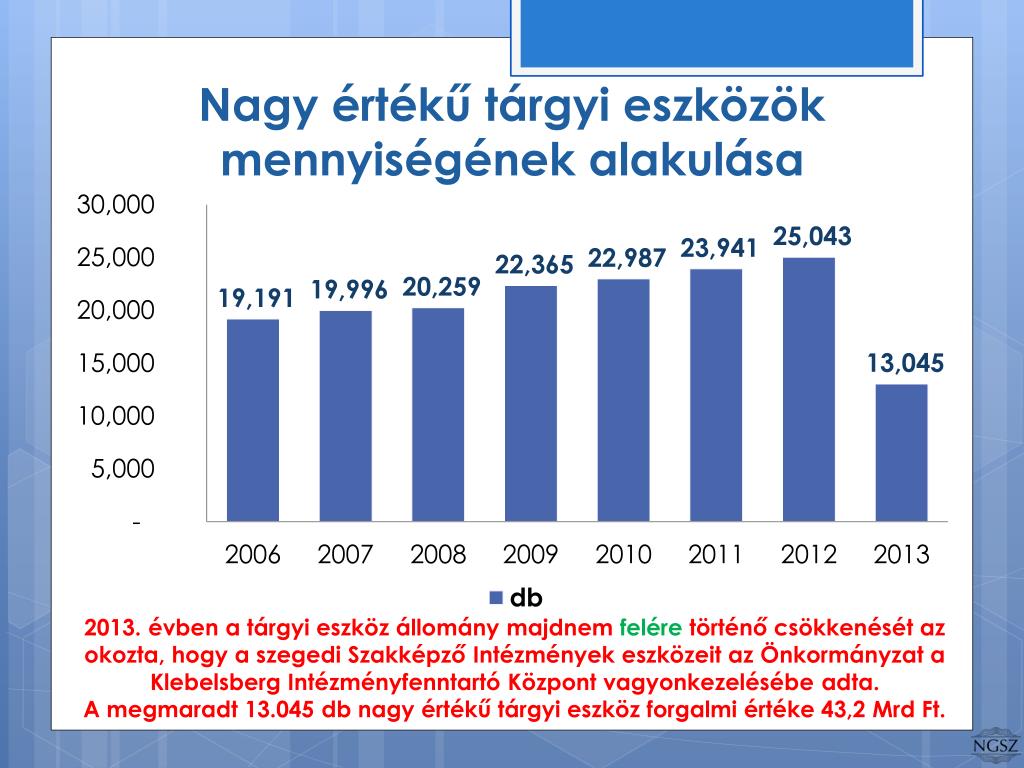 Nagy értékű tárgyi eszközök mennyiségének alakulása

30,000
25,000
20,000
15,000
10,000
5,000
-

19,191 19,996 20,259 22,365 22,987 23,941 25,043 13,045

2006 2007 2008 2009 2010 2011 2012 2013

db

2013. évben a tárgyi eszköz állomány majdnem felére történő csökkenését az okozta, hogy a szegedi Szakképző Intézmények eszközeit az Önkormányzat a Klebelsberg Intézményfenntartó Központ vagyonkezelésébe adta.
A megmaradt 13.045 db nagy értékű tárgyi eszköz forgalmi értéke 43,2 Mrd Ft.

NGSZ